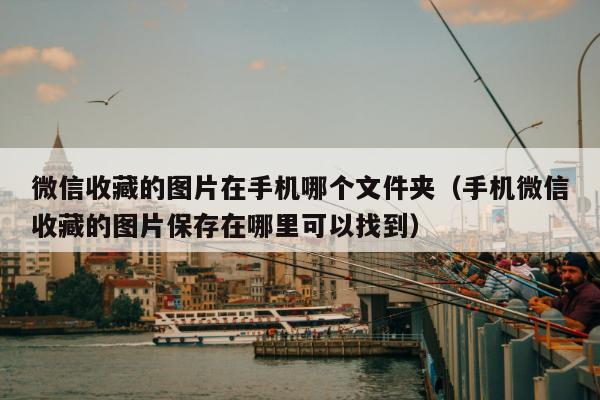 微信收藏的图片在手机哪个文件夹（手机微信收藏的图片保存在哪里可以找到）